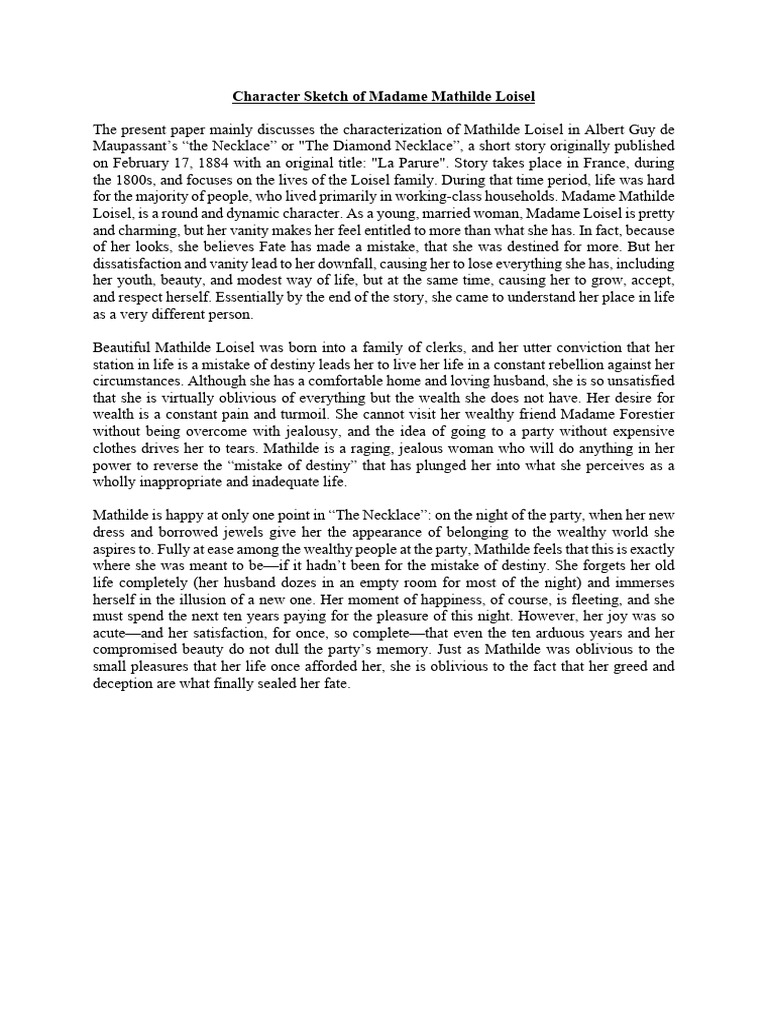 Character Sketch of Madame Mathilde Loisel

The present paper mainly discusses the characterization of Mathilde Loisel in Albert Guy de Maupassant's "the Necklace" or "The Diamond Necklace", a short story originally published on February 17, 1884 with an original title: "La Parure". Story takes place in France, during the 1800s, and focuses on the lives of the Loisel family. During that time period, life was hard for the majority of people, who lived primarily in working-class households. Madame Mathilde Loisel, is a round and dynamic character. As a young, married woman, Madame Loisel is pretty and charming, but her vanity makes her feel entitled to more than what she has. In fact, because of her looks, she believes Fate has made a mistake, that she was destined for more. But her dissatisfaction and vanity lead to her downfall, causing her to lose everything she has, including her youth, beauty, and modest way of life, but at the same time, causing her to grow, accept, and respect herself. Essentially by the end of the story, she came to understand her place in life as a very different person.

Beautiful Mathilde Loisel was born into a family of clerks, and her utter conviction that her station in life is a mistake of destiny leads her to live her life in a constant rebellion against her circumstances. Although she has a comfortable home and loving husband, she is so unsatisfied that she is virtually oblivious of everything but the wealth she does not have. Her desire for wealth is a constant pain and turmoil. She cannot visit her wealthy friend Madame Forestier without being overcome with jealousy, and the idea of going to a party without expensive clothes drives her to tears. Mathilde is a raging, jealous woman who will do anything in her power to reverse the "mistake of destiny" that has plunged her into what she perceives as a wholly inappropriate and inadequate life.

Mathilde is happy at only one point in "The Necklace": on the night of the party, when her new dress and borrowed jewels give her the appearance of belonging to the wealthy world she aspires to. Fully at ease among the wealthy people at the party, Mathilde feels that this is exactly where she was meant to be—if it hadn't been for the mistake of destiny. She forgets her old life completely (her husband dozes in an empty room for most of the night) and immerses herself in the illusion of a new one. Her moment of happiness, of course, is fleeting, and she must spend the next ten years paying for the pleasure of this night. However, her joy was so acute—and her satisfaction, for once, so complete—that even the ten arduous years and her compromised beauty do not dull the party's memory. Just as Mathilde was oblivious to the small pleasures that her life once afforded her, she is oblivious to the fact that her greed and deception are what finally sealed her fate.